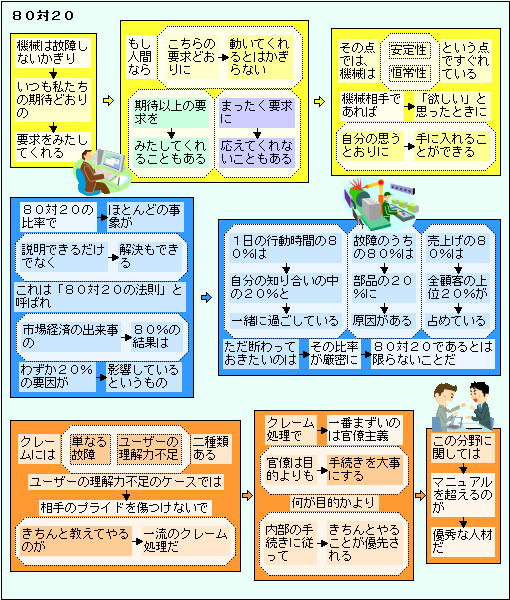 ８０対２０

機械は故障しないかぎり
いつも私たちの期待どおりの
要求をみたしてくれる

もし人間なら
こちらの要求どおりに
動いてくれるとはかぎらない
期待以上の要求を
みたしてくれることもある
まったく要求に
応えてくれないこともある

その点では、機械は
安定性
恒常性
という点ですぐれている
機械相手であれば
「欲しい」と思ったときに
自分の思うとおりに
手に入れることができる

８０対２０の比率で
ほとんどの事象が
説明できるだけでなく
解決もできる
これは「８０対２０の法則」と呼ばれ
市場経済の出来事の
８０%の結果は
わずか２０%の要因が
影響しているというもの

１日の行動時間の８０%は
自分の知り合いの中の２０%と
一緒に過ごしている
故障のうちの８０%は
部品の２０%に
原因がある
売上げの８０%は
全顧客の上位２０%が
占めている
ただ断わっておきたいのは
その比率が厳密に
８０対２０であるとは限らないことだ

クレームには
単なる故障
ユーザーの理解力不足
二種類ある
ユーザーの理解力不足のケースでは
相手のプライドを傷つけないで
きちんと教えてやるのが
一流のクレーム処理だ

クレーム処理で
一番まずいのは官僚主義
官僚は目的よりも
手続きを大事にする
何が目的かより
内部の手続きに従って
きちんとやることが優先される

この分野に関しては
マニュアルを超えるのが
優秀な人材だ